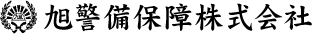 旭警備保障株式会社